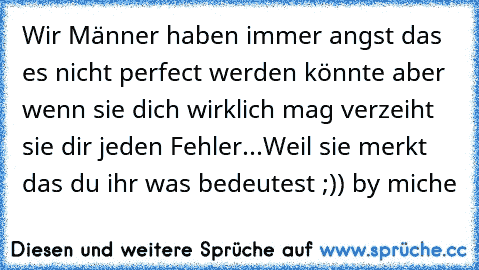 Wir Männer haben immer angst das es nicht perfect werden könnte aber wenn sie dich wirklich mag verzeiht sie dir jeden Fehler...Weil sie merkt das du ihr was bedeutest ;)) by miche

Diesen und weitere Sprüche auf www.sprüche.cc